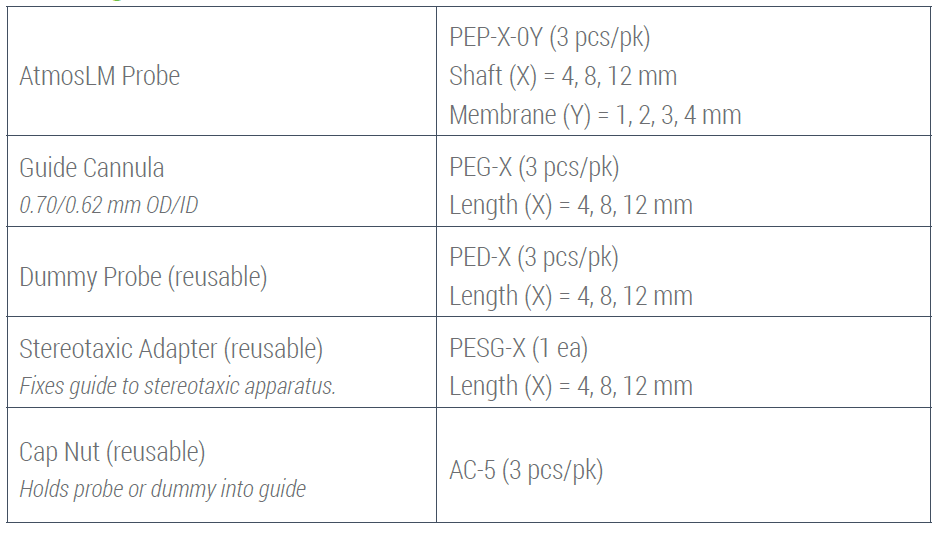 | AtmosLM Probe | PEP-X-0Y (3 pcs/pk) Shaft (X) = 4, 8, 12 mm Membrane (Y) = 1, 2, 3, 4 mm |
|---|---|
| Guide Cannula 0.70/0.62 mm OD/ID | PEG-X (3 pcs/pk) Length (X) = 4, 8, 12 mm |
| Dummy Probe (reusable) | PED-X (3 pcs/pk) Length (X) = 4, 8, 12 mm |
| Stereotaxic Adapter (reusable) Fixes guide to stereotaxic apparatus. | PESG-X (1 ea) Length (X) = 4, 8, 12 mm |
| Cap Nut (reusable) Holds probe or dummy into guide | AC-5 (3 pcs/pk) |